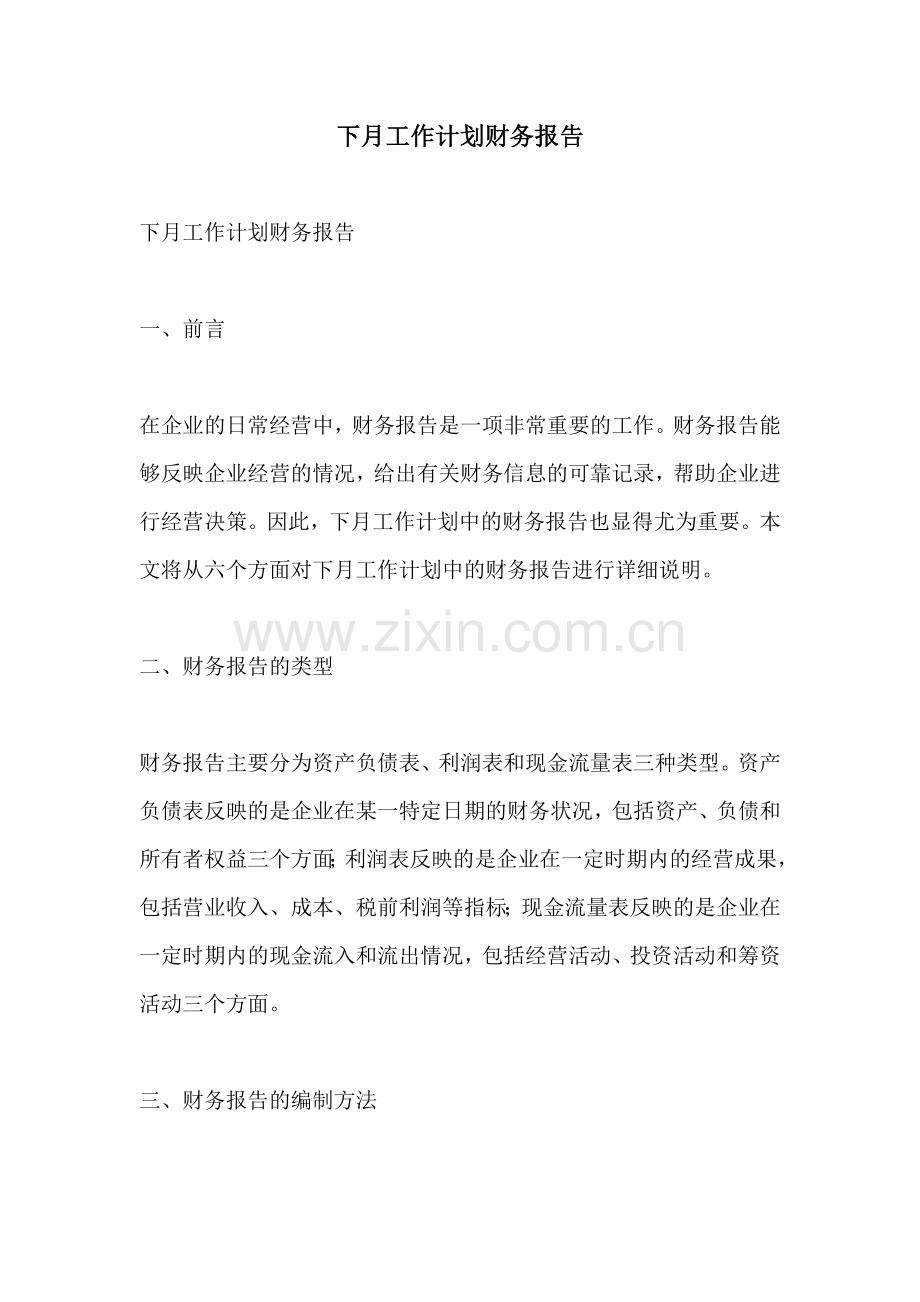 下月工作计划财务报告

下月工作计划财务报告

一、前言

在企业的日常经营中，财务报告是一项非常重要的工作。财务报告能够反映企业经营的情况，给出有关财务信息的可靠记录，帮助企业进行经营决策。因此，下月工作计划中的财务报告也显得尤为重要。本文将从六个方面对下月工作计划中的财务报告进行详细说明。

www.zixin.com.cn

二、财务报告的类型

财务报告主要分为资产负债表、利润表和现金流量表三种类型。资产负债表反映的是企业在某一特定日期的财务状况，包括资产、负债和所有者权益三个方面；利润表反映的是企业在一定时期内的经营成果，包括营业收入、成本、税前利润等指标；现金流量表反映的是企业在一定时期内的现金流入和流出情况，包括经营活动、投资活动和筹资活动三个方面。

三、财务报告的编制方法